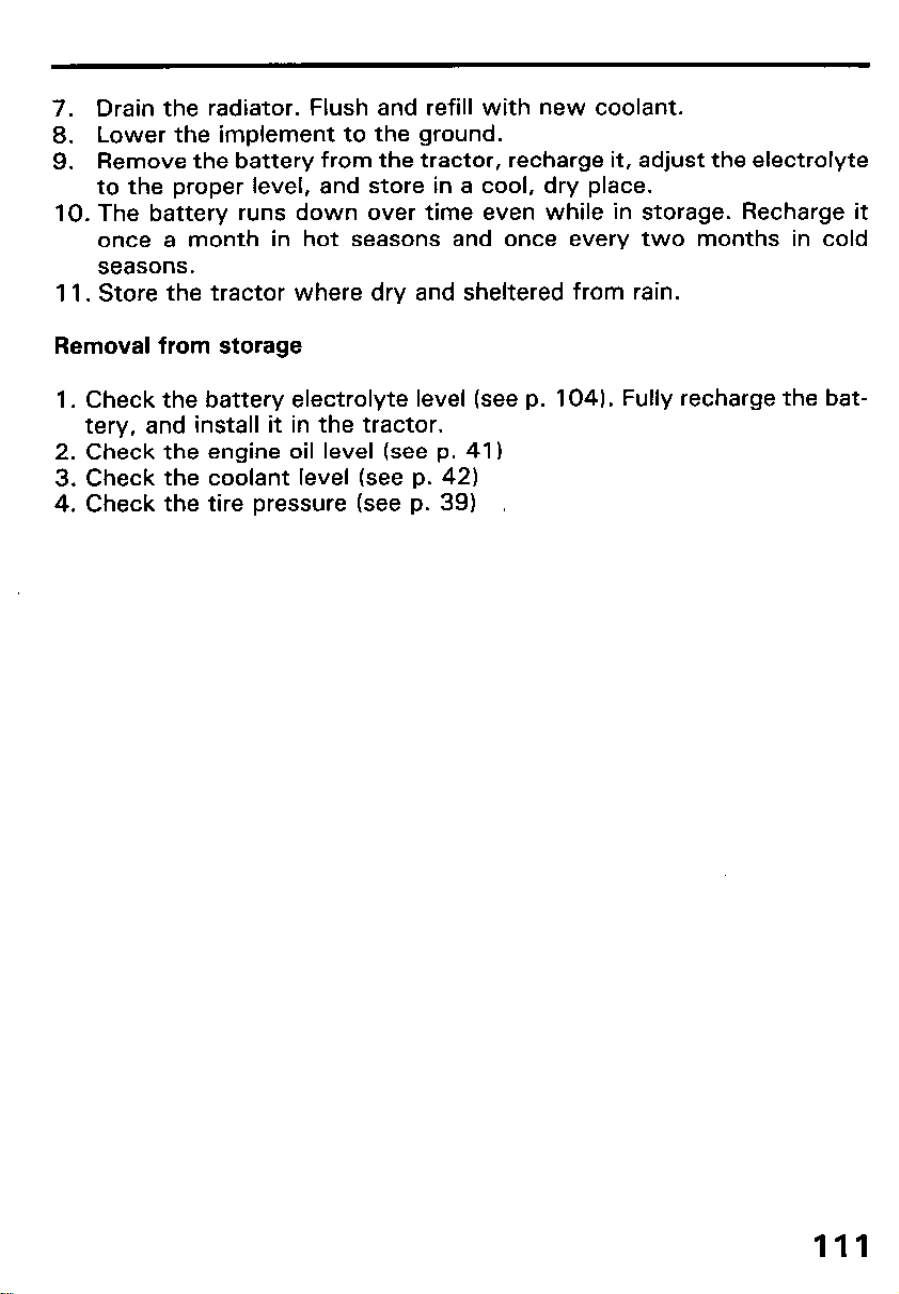 7. Drain the radiator. Flush and refill with new coolant.
8. Lower the implement to the ground.
9. Remove the battery from the tractor, recharge it, adjust the electrolyte to the proper level, and store in a cool, dry place.
10. The battery runs down over time even while in storage. Recharge it once a month in hot seasons and once every two months in cold seasons.
11. Store the tractor where dry and sheltered from rain.

Removal from storage

1. Check the battery electrolyte level (see p. 104). Fully recharge the battery, and install it in the tractor.
2. Check the engine oil level (see p. 41)
3. Check the coolant level (see p. 42)
4. Check the tire pressure (see p. 39)

111